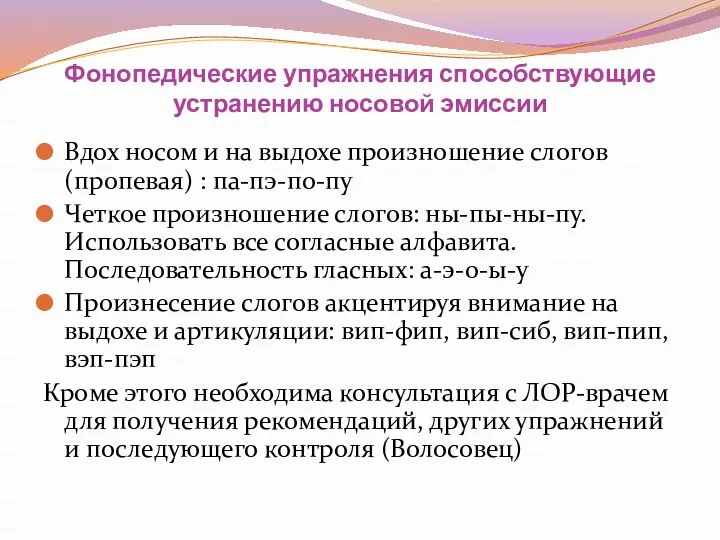 Фонопедические упражнения способствующие устранению носовой эмиссии

Вдох носом и на выдохе произношение слогов (пропевая) : па-пэ-по-пу

Четкое произношение слогов: ны-пы-ны-пу. Использовать все согласные алфавита. Последовательность гласных: а-э-о-ы-у

Произнесение слогов акцентируя внимание на выдохе и артикуляции: вип-фип, вип-сиб, вип-пип, вэп-пэп

Кроме этого необходима консультация с ЛОР-врачем для получения рекомендаций, других упражнений и последующего контроля (Волосовец)